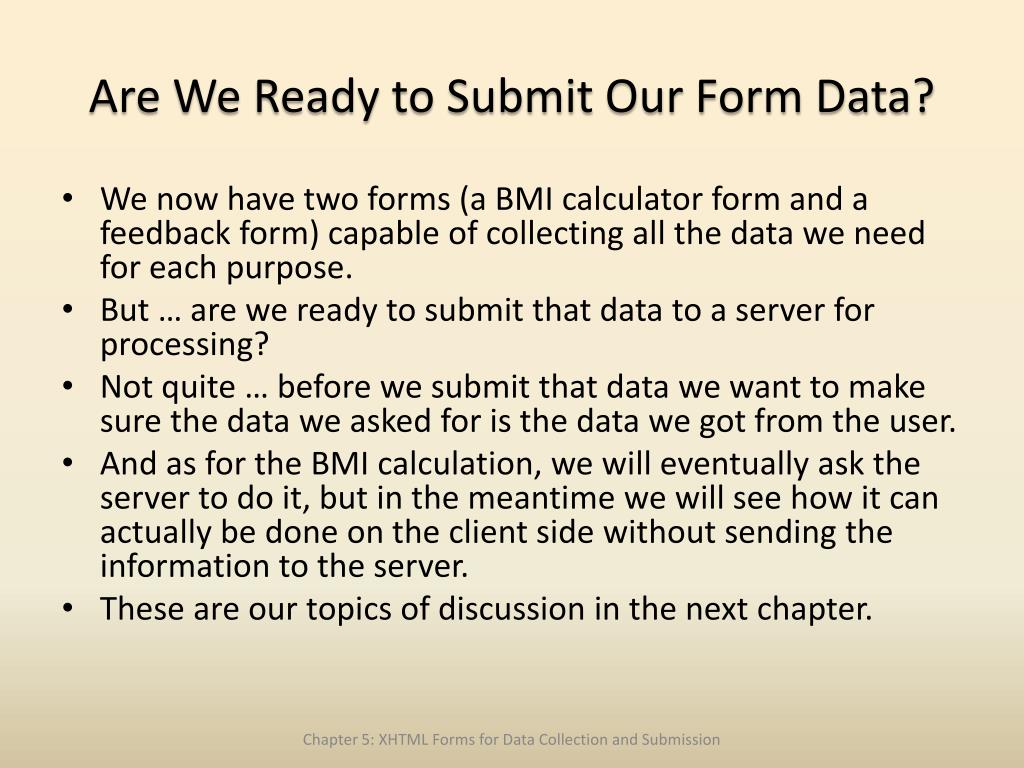 Are We Ready to Submit Our Form Data?

• We now have two forms (a BMI calculator form and a feedback form) capable of collecting all the data we need for each purpose.
• But … are we ready to submit that data to a server for processing?
• Not quite … before we submit that data we want to make sure the data we asked for is the data we got from the user.
• And as for the BMI calculation, we will eventually ask the server to do it, but in the meantime we will see how it can actually be done on the client side without sending the information to the server.
• These are our topics of discussion in the next chapter.

Chapter 5: XHTML Forms for Data Collection and Submission